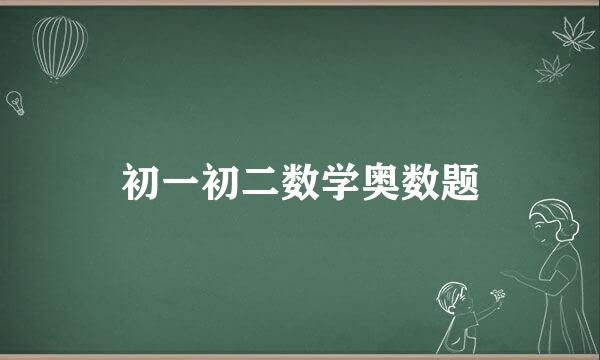 初一初二数学奥数题